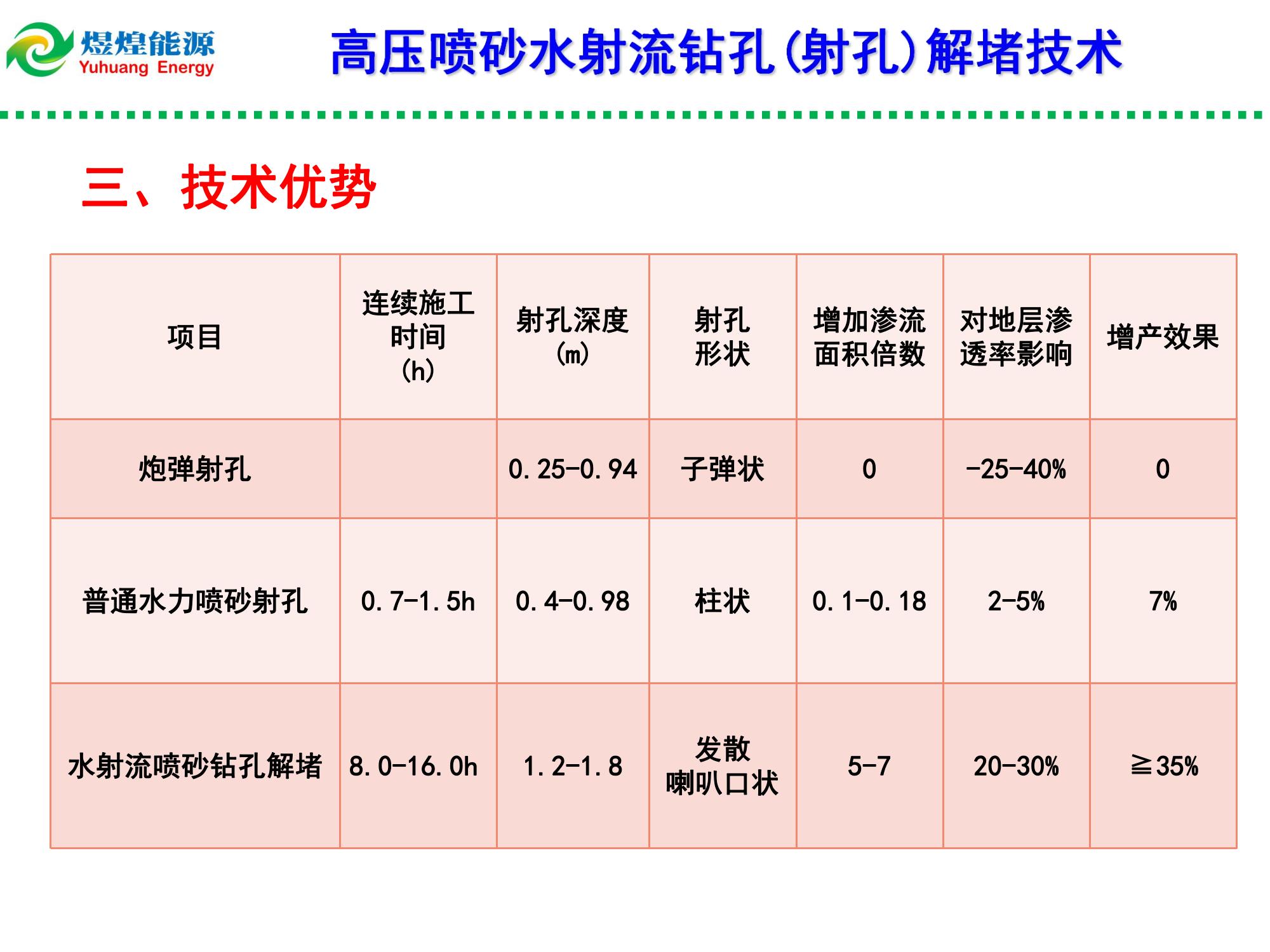 煜煌能源
Yuhuang Energy

高压喷砂水射流钻孔(射孔)解堵技术

三、技术优势

| 项目 | 连续施工时间(h) | 射孔深度(m) | 射孔形状 | 增加渗流面积倍数 | 对地层渗透率影响 | 增产效果 |
|---|---|---|---|---|---|---|
| 炮弹射孔 |  | 0.25-0.94 | 子弹状 | 0 | -25-40% | 0 |
| 普通水力喷砂射孔 | 0.7-1.5h | 0.4-0.98 | 柱状 | 0.1-0.18 | 2-5% | 7% |
| 水射流喷砂钻孔解堵 | 8.0-16.0h | 1.2-1.8 | 发散喇叭口状 | 5-7 | 20-30% | ≧35% |